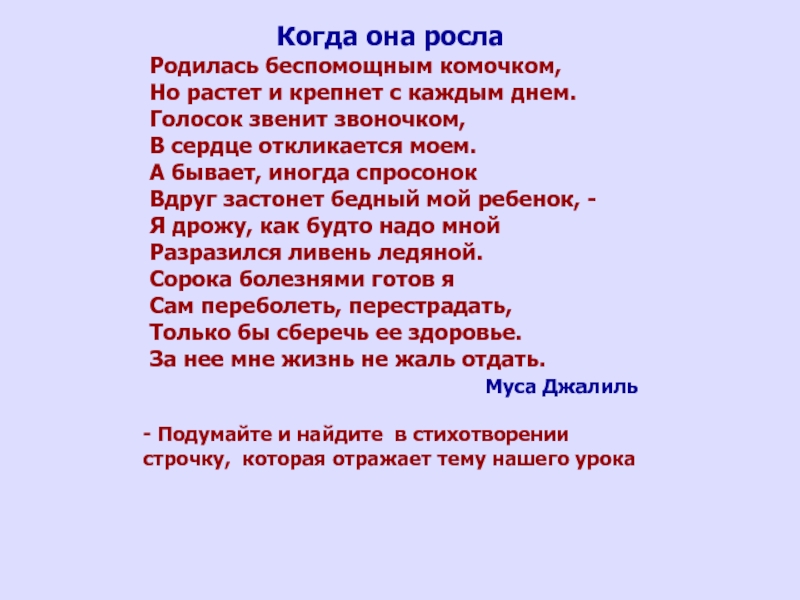 Когда она росла

Родилась беспомощным комочком,
Но растет и крепнет с каждым днем.
Голосок звенит звоночком,
В сердце откликается моем.
А бывает, иногда спросонок
Вдруг застонет бедный мой ребенок, -
Я дрожу, как будто надо мной
Разразился ливень ледяной.
Сорока болезнями готов я
Сам переболеть, перестрадать,
Только бы сберечь ее здоровье.
За нее мне жизнь не жаль отдать.

Муса Джалиль

- Подумайте и найдите в стихотворении строчку, которая отражает тему нашего урока